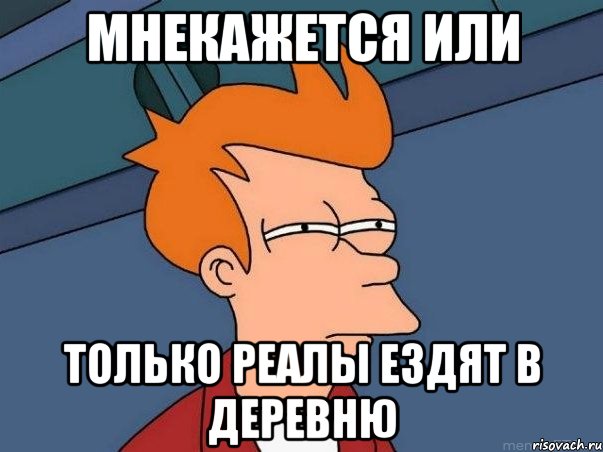 МНЕКАЖЕТСЯ ИЛИ

ТОЛЬКО РЕАЛЫ ЕЗДЯТ В ДЕРЕВНЮ

risovach.ru